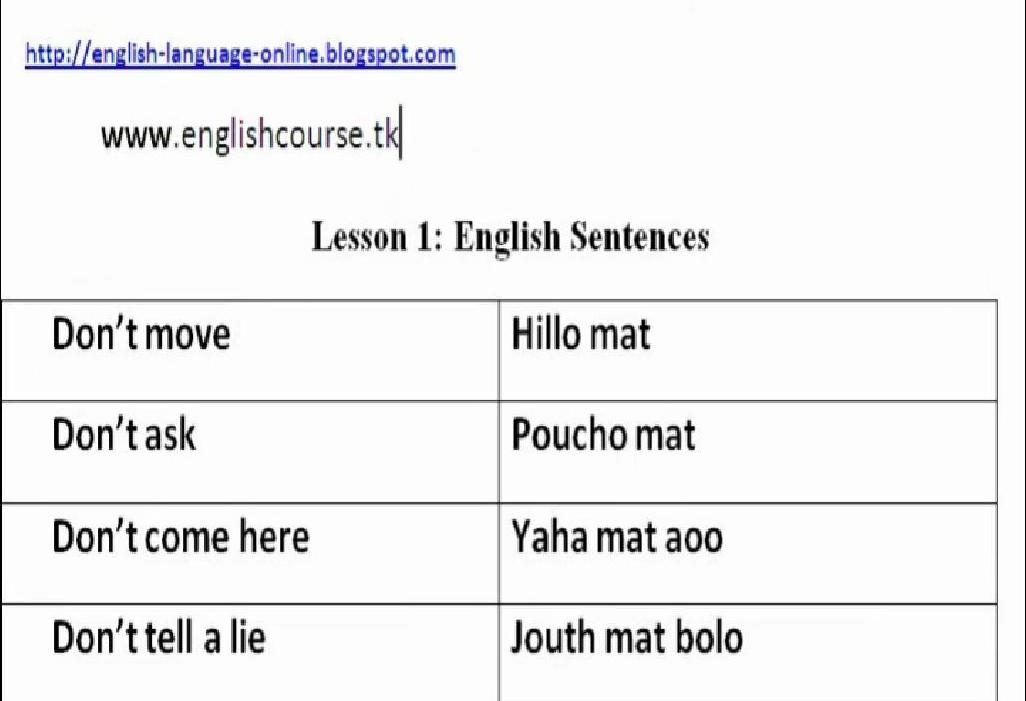 http://english-language-online.blogspot.com

www.englishcourse.tk

Lesson 1: English Sentences

| Don't move | Hillo mat |
|---|---|
| Don't ask | Poucho mat |
| Don't come here | Yaha mat aoo |
| Don't tell a lie | Jouth mat bolo |